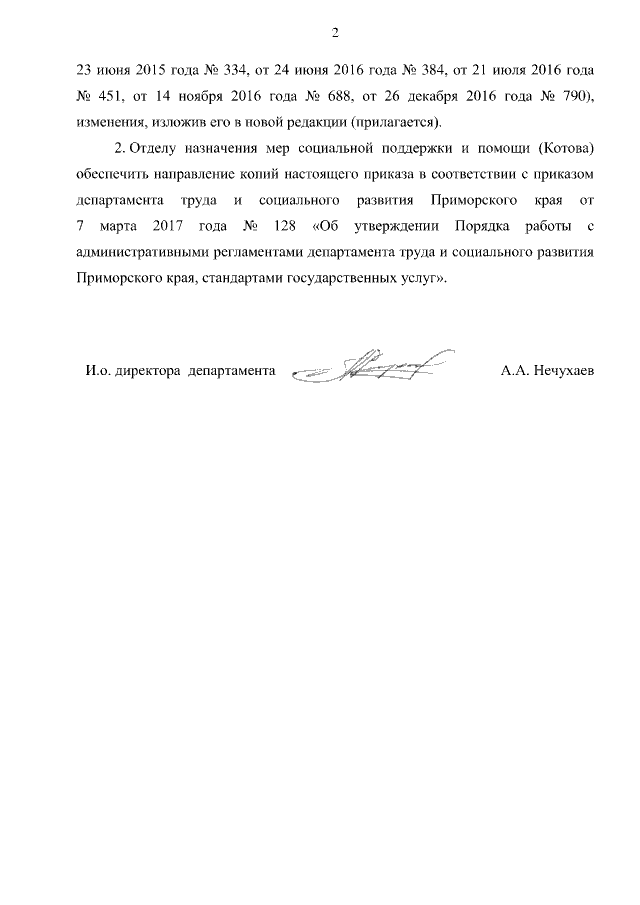 2

23 июня 2015 года № 334, от 24 июня 2016 года № 384, от 21 июля 2016 года № 451, от 14 ноября 2016 года № 688, от 26 декабря 2016 года № 790), изменения, изложив его в новой редакции (прилагается).

2. Отделу назначения мер социальной поддержки и помощи (Котова) обеспечить направление копий настоящего приказа в соответствии с приказом департамента труда и социального развития Приморского края от 7 марта 2017 года № 128 «Об утверждении Порядка работы с административными регламентами департамента труда и социального развития Приморского края, стандартами государственных услуг».

И.о. директора департамента А.А. Нечухаев